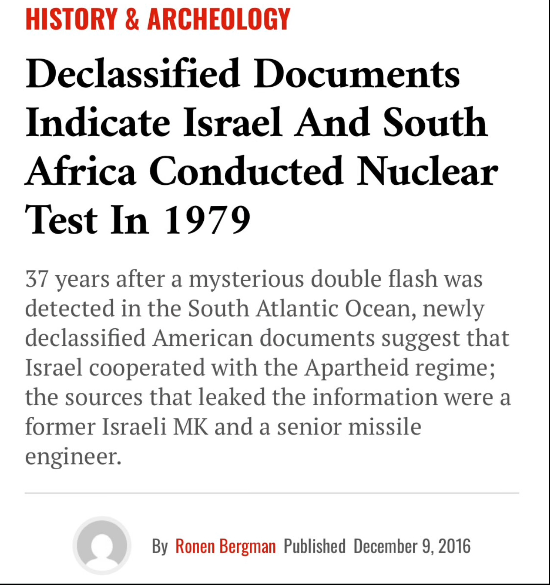 HISTORY & ARCHEOLOGY

Declassified Documents Indicate Israel And South Africa Conducted Nuclear Test In 1979

37 years after a mysterious double flash was detected in the South Atlantic Ocean, newly declassified American documents suggest that Israel cooperated with the Apartheid regime; the sources that leaked the information were a former Israeli MK and a senior missile engineer.

By Ronen Bergman Published December 9, 2016